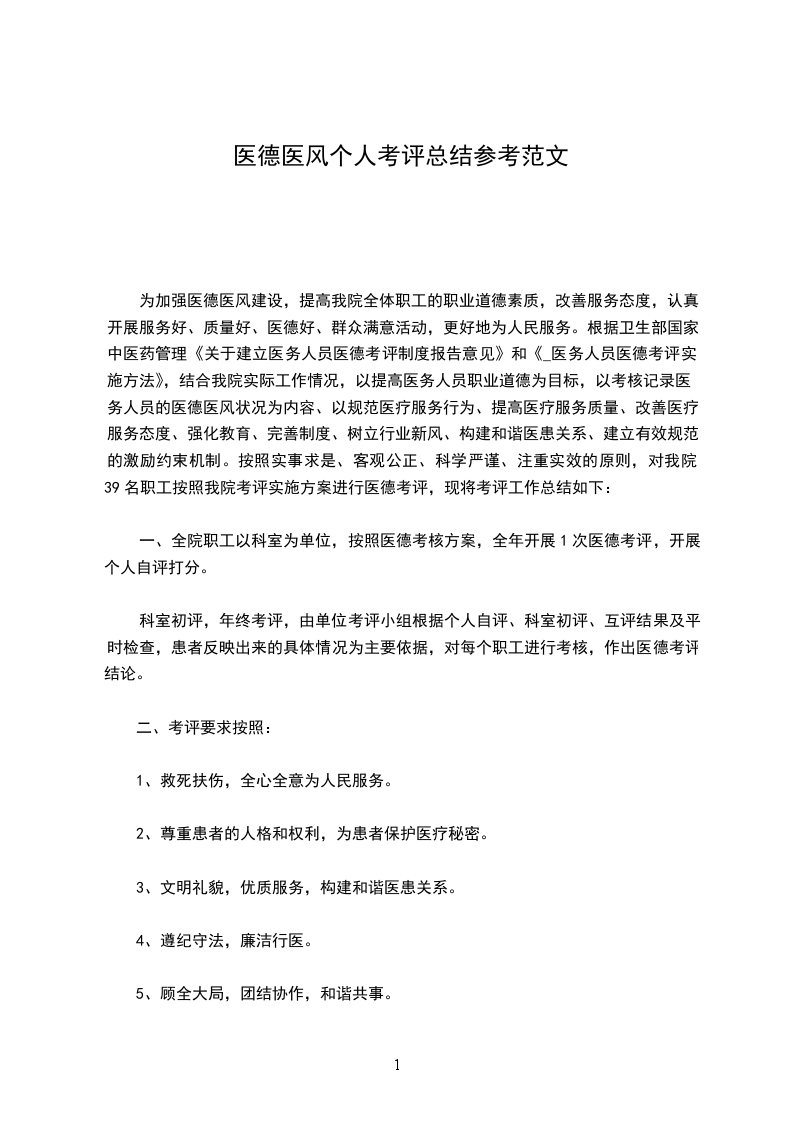 医德医风个人考评总结参考范文

为加强医德医风建设，提高我院全体职工的职业道德素质，改善服务态度，认真开展服务好、质量好、医德好、群众满意活动，更好地为人民服务。根据卫生部国家中医药管理《关于建立医务人员医德考评制度报告意见》和《_医务人员医德考评实施方法》，结合我院实际工作情况，以提高医务人员职业道德为目标，以考核记录医务人员的医德医风状况为内容、以规范医疗服务行为、提高医疗服务质量、改善医疗服务态度、强化教育、完善制度、树立行业新风、构建和谐医患关系、建立有效规范的激励约束机制。按照实事求是、客观公正、科学严谨、注重实效的原则，对我院39名职工按照我院考评实施方案进行医德考评，现将考评工作总结如下：

一、全院职工以科室为单位，按照医德考核方案，全年开展1次医德考评，开展个人自评打分。

科室初评，年终考评，由单位考评小组根据个人自评、科室初评、互评结果及平时检查，患者反映出来的具体情况为主要依据，对每个职工进行考核，作出医德考评结论。

二、考评要求按照：

1、救死扶伤，全心全意为人民服务。

2、尊重患者的人格和权利，为患者保护医疗秘密。

3、文明礼貌，优质服务，构建和谐医患关系。

4、遵纪守法，廉洁行医。

5、顾全大局，团结协作，和谐共事。

1